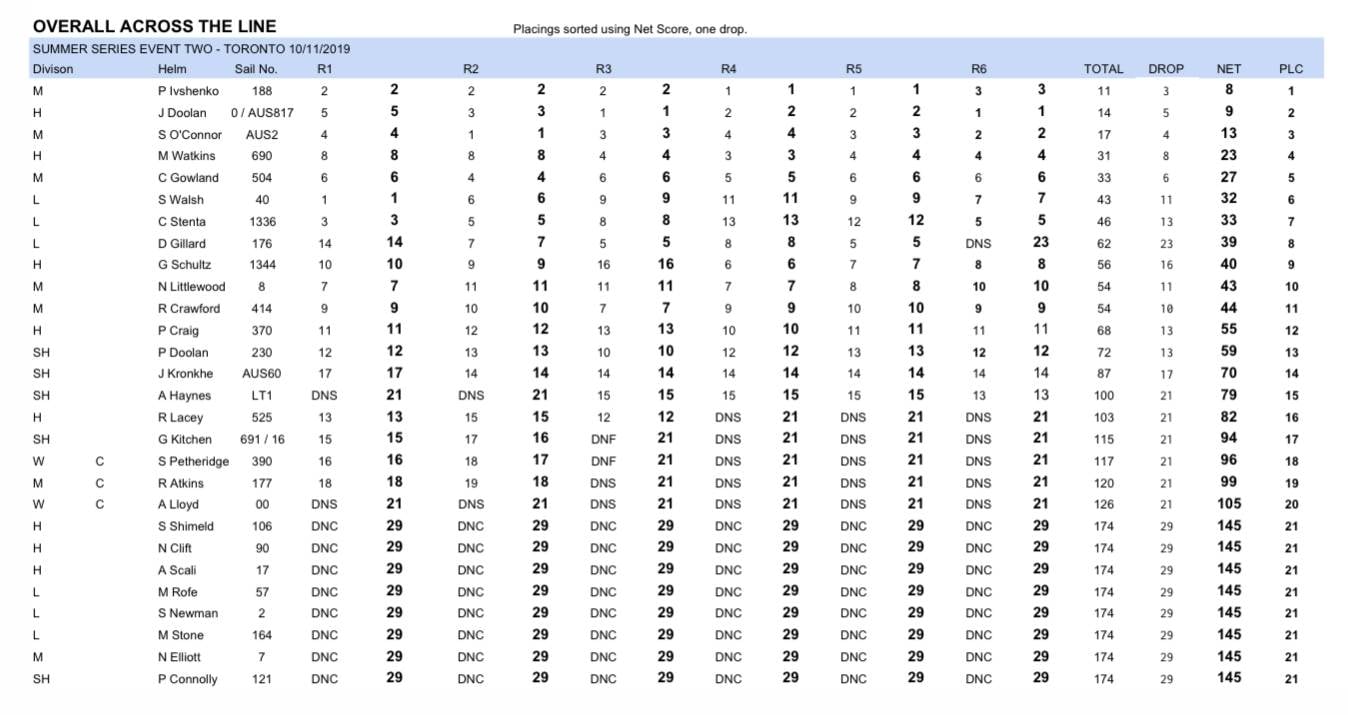 OVERALL ACROSS THE LINE

Placings sorted using Net Score, one drop.

SUMMER SERIES EVENT TWO - TORONTO 10/11/2019

| Divison | | Helm | Sail No. | R1 | | R2 | | R3 | | R4 | | R5 | | R6 | | TOTAL | DROP | NET | PLC |
|---|---|---|---|---|---|---|---|---|---|---|---|---|---|---|---|---|---|---|---|
| M | | P Ivshenko | 188 | 2 | 2 | 2 | 2 | 2 | 2 | 1 | 1 | 1 | 1 | 3 | 3 | 11 | 3 | 8 | 1 |
| H | | J Doolan | 0 / AUS817 | 5 | 5 | 3 | 3 | 1 | 1 | 2 | 2 | 2 | 2 | 1 | 1 | 14 | 5 | 9 | 2 |
| M | | S O'Connor | AUS2 | 4 | 4 | 1 | 1 | 3 | 3 | 4 | 4 | 3 | 3 | 2 | 2 | 17 | 4 | 13 | 3 |
| H | | M Watkins | 690 | 8 | 8 | 8 | 8 | 4 | 4 | 3 | 3 | 4 | 4 | 4 | 4 | 31 | 8 | 23 | 4 |
| M | | C Gowland | 504 | 6 | 6 | 4 | 4 | 6 | 6 | 5 | 5 | 6 | 6 | 6 | 6 | 33 | 6 | 27 | 5 |
| L | | S Walsh | 40 | 1 | 1 | 6 | 6 | 9 | 9 | 11 | 11 | 9 | 9 | 7 | 7 | 43 | 11 | 32 | 6 |
| L | | C Stenta | 1336 | 3 | 3 | 5 | 5 | 8 | 8 | 13 | 13 | 12 | 12 | 5 | 5 | 46 | 13 | 33 | 7 |
| L | | D Gillard | 176 | 14 | 14 | 7 | 7 | 5 | 5 | 8 | 8 | 5 | 5 | DNS | 23 | 62 | 23 | 39 | 8 |
| H | | G Schultz | 1344 | 10 | 10 | 9 | 9 | 16 | 16 | 6 | 6 | 7 | 7 | 8 | 8 | 56 | 16 | 40 | 9 |
| M | | N Littlewood | 8 | 7 | 7 | 11 | 11 | 11 | 11 | 7 | 7 | 8 | 8 | 10 | 10 | 54 | 11 | 43 | 10 |
| M | | R Crawford | 414 | 9 | 9 | 10 | 10 | 7 | 7 | 9 | 9 | 10 | 10 | 9 | 9 | 54 | 10 | 44 | 11 |
| H | | P Craig | 370 | 11 | 11 | 12 | 12 | 13 | 13 | 10 | 10 | 11 | 11 | 11 | 11 | 68 | 13 | 55 | 12 |
| SH | | P Doolan | 230 | 12 | 12 | 13 | 13 | 10 | 10 | 12 | 12 | 13 | 13 | 12 | 12 | 72 | 13 | 59 | 13 |
| SH | | J Kronkhe | AUS60 | 17 | 17 | 14 | 14 | 14 | 14 | 14 | 14 | 14 | 14 | 14 | 14 | 87 | 17 | 70 | 14 |
| SH | | A Haynes | LT1 | DNS | 21 | DNS | 21 | 15 | 15 | 15 | 15 | 15 | 15 | 13 | 13 | 100 | 21 | 79 | 15 |
| H | | R Lacey | 525 | 13 | 13 | 15 | 15 | 12 | 12 | DNS | 21 | DNS | 21 | DNS | 21 | 103 | 21 | 82 | 16 |
| SH | | G Kitchen | 691 / 16 | 15 | 15 | 17 | 16 | DNF | 21 | DNS | 21 | DNS | 21 | DNS | 21 | 115 | 21 | 94 | 17 |
| W | C | S Petheridge | 390 | 16 | 16 | 18 | 17 | DNF | 21 | DNS | 21 | DNS | 21 | DNS | 21 | 117 | 21 | 96 | 18 |
| M | C | R Atkins | 177 | 18 | 18 | 19 | 18 | DNS | 21 | DNS | 21 | DNS | 21 | DNS | 21 | 120 | 21 | 99 | 19 |
| W | C | A Lloyd | 00 | DNS | 21 | DNS | 21 | DNS | 21 | DNS | 21 | DNS | 21 | DNS | 21 | 126 | 21 | 105 | 20 |
| H | | S Shimeld | 106 | DNC | 29 | DNC | 29 | DNC | 29 | DNC | 29 | DNC | 29 | DNC | 29 | 174 | 29 | 145 | 21 |
| H | | N Clift | 90 | DNC | 29 | DNC | 29 | DNC | 29 | DNC | 29 | DNC | 29 | DNC | 29 | 174 | 29 | 145 | 21 |
| H | | A Scali | 17 | DNC | 29 | DNC | 29 | DNC | 29 | DNC | 29 | DNC | 29 | DNC | 29 | 174 | 29 | 145 | 21 |
| L | | M Rofe | 57 | DNC | 29 | DNC | 29 | DNC | 29 | DNC | 29 | DNC | 29 | DNC | 29 | 174 | 29 | 145 | 21 |
| L | | S Newman | 2 | DNC | 29 | DNC | 29 | DNC | 29 | DNC | 29 | DNC | 29 | DNC | 29 | 174 | 29 | 145 | 21 |
| L | | M Stone | 164 | DNC | 29 | DNC | 29 | DNC | 29 | DNC | 29 | DNC | 29 | DNC | 29 | 174 | 29 | 145 | 21 |
| M | | N Elliott | 7 | DNC | 29 | DNC | 29 | DNC | 29 | DNC | 29 | DNC | 29 | DNC | 29 | 174 | 29 | 145 | 21 |
| SH | | P Connolly | 121 | DNC | 29 | DNC | 29 | DNC | 29 | DNC | 29 | DNC | 29 | DNC | 29 | 174 | 29 | 145 | 21 |